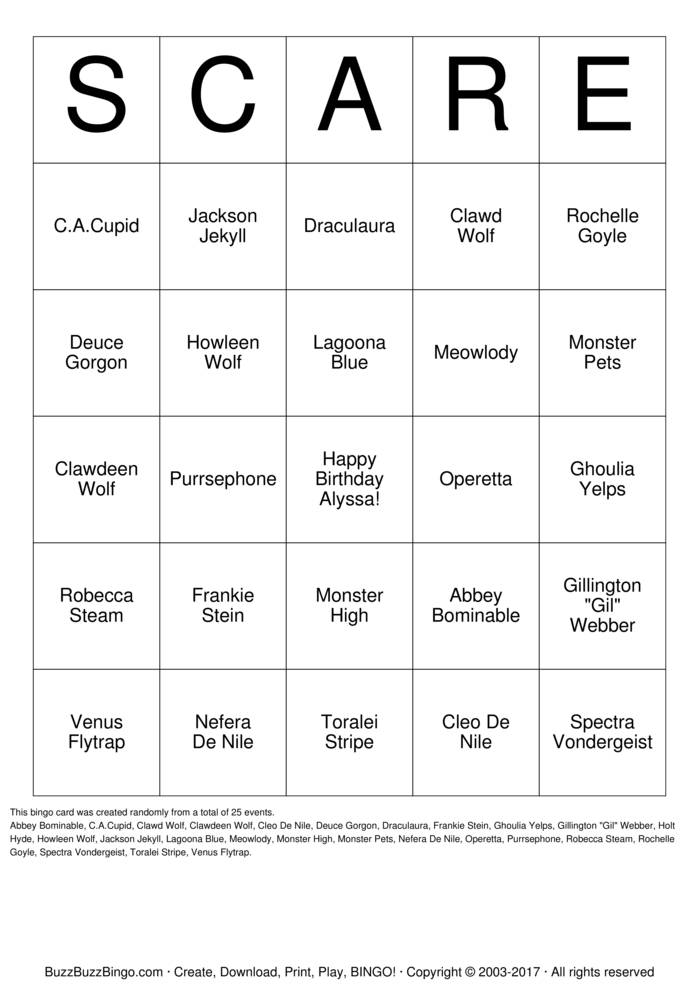 | S | C | A | R | E |
|---|---|---|---|---|
| C.A.Cupid | Jackson Jekyll | Draculaura | Clawd Wolf | Rochelle Goyle |
| Deuce Gorgon | Howleen Wolf | Lagoona Blue | Meowlody | Monster Pets |
| Clawdeen Wolf | Purrsephone | Happy Birthday Alyssa! | Operetta | Ghoulia Yelps |
| Robecca Steam | Frankie Stein | Monster High | Abbey Bominable | Gillington "Gil" Webber |
| Venus Flytrap | Nefera De Nile | Toralei Stripe | Cleo De Nile | Spectra Vondergeist |

This bingo card was created randomly from a total of 25 events.
Abbey Bominable, C.A.Cupid, Clawd Wolf, Clawdeen Wolf, Cleo De Nile, Deuce Gorgon, Draculaura, Frankie Stein, Ghoulia Yelps, Gillington "Gil" Webber, Holt Hyde, Howleen Wolf, Jackson Jekyll, Lagoona Blue, Meowlody, Monster High, Monster Pets, Nefera De Nile, Operetta, Purrsephone, Robecca Steam, Rochelle Goyle, Spectra Vondergeist, Toralei Stripe, Venus Flytrap.

BuzzBuzzBingo.com · Create, Download, Print, Play, BINGO! · Copyright © 2003-2017 · All rights reserved